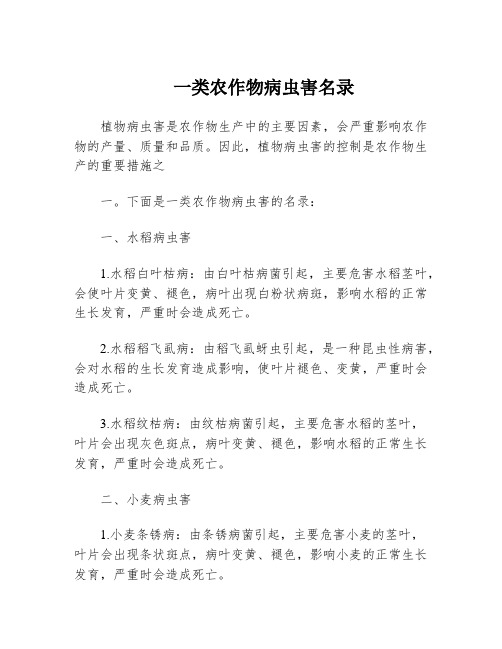 一类农作物病虫害名录

植物病虫害是农作物生产中的主要因素，会严重影响农作物的产量、质量和品质。因此，植物病虫害的控制是农作物生产的重要措施之

一。下面是一类农作物病虫害的名录：

一、水稻病虫害

1.水稻白叶枯病：由白叶枯病菌引起，主要危害水稻茎叶，会使叶片变黄、褪色，病叶出现白粉状病斑，影响水稻的正常生长发育，严重时会造成死亡。

2.水稻稻飞虱病：由稻飞虱蚜虫引起，是一种昆虫性病害，会对水稻的生长发育造成影响，使叶片褪色、变黄，严重时会造成死亡。

3.水稻纹枯病：由纹枯病菌引起，主要危害水稻的茎叶，叶片会出现灰色斑点，病叶变黄、褪色，影响水稻的正常生长发育，严重时会造成死亡。

二、小麦病虫害

1.小麦条锈病：由条锈病菌引起，主要危害小麦的茎叶，叶片会出现条状斑点，病叶变黄、褪色，影响小麦的正常生长发育，严重时会造成死亡。